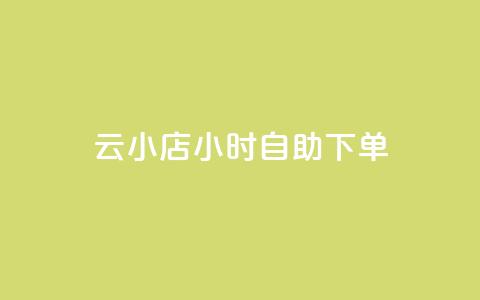 云小店小时自助下单